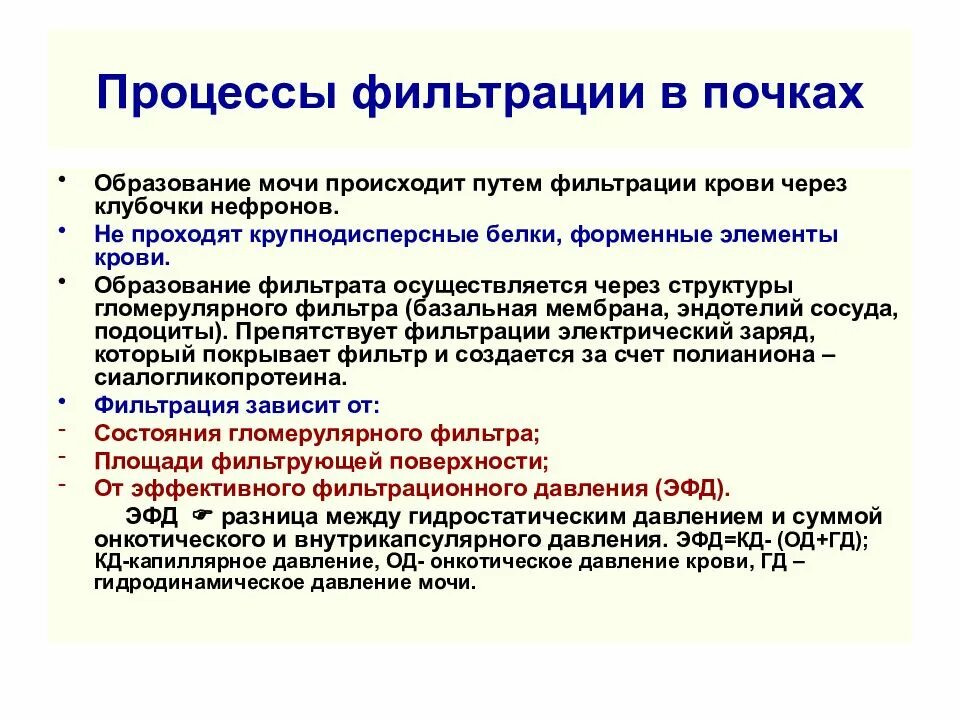 Процессы фильтрации в почках

• Образование мочи происходит путем фильтрации крови через клубочки нефронов.
• Не проходят крупнодисперсные белки, форменные элементы крови.
• Образование фильтрата осуществляется через структуры гломерулярного фильтра (базальная мембрана, эндотелий сосуда, подоциты). Препятствует фильтрации электрический заряд, который покрывает фильтр и создается за счет полианиона – сиалогликопротеина.
• Фильтрация зависит от:
- Состояния гломерулярного фильтра;
- Площади фильтрующей поверхности;
- От эффективного фильтрационного давления (ЭФД).

ЭФД ☛ разница между гидростатическим давлением и суммой онкотического и внутрикапсулярного давления. ЭФД=КД- (ОД+ГД); КД-капиллярное давление, ОД- онкотическое давление крови, ГД – гидродинамическое давление мочи.